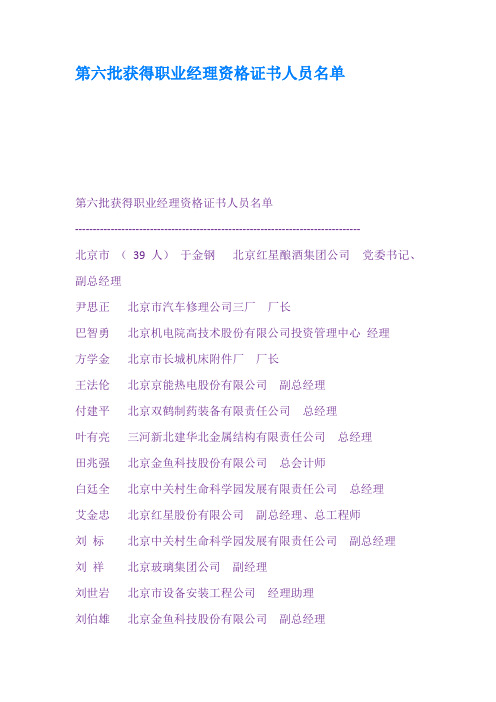 第六批获得职业经理资格证书人员名单

第六批获得职业经理资格证书人员名单

--------------------------------------------------------------------------------

北京市 （ 39 人） 于金钢 北京红星酿酒集团公司 党委书记、副总经理

尹思正 北京市汽车修理公司三厂 厂长

巴智勇 北京机电院高技术股份有限公司投资管理中心 经理

方学金 北京市长城机床附件厂 厂长

王法伦 北京京能热电股份有限公司 副总经理

付建平 北京双鹤制药装备有限责任公司 总经理

叶有亮 三河新北建华北金属结构有限责任公司 总经理

田兆强 北京金鱼科技股份有限公司 总会计师

白廷全 北京中关村生命科学园发展有限责任公司 总经理

艾金忠 北京红星股份有限公司 副总经理、总工程师

刘 标 北京中关村生命科学园发展有限责任公司 副总经理

刘 祥 北京玻璃集团公司 副经理

刘世岩 北京市设备安装工程公司 经理助理

刘伯雄 北京金鱼科技股份有限公司 副总经理